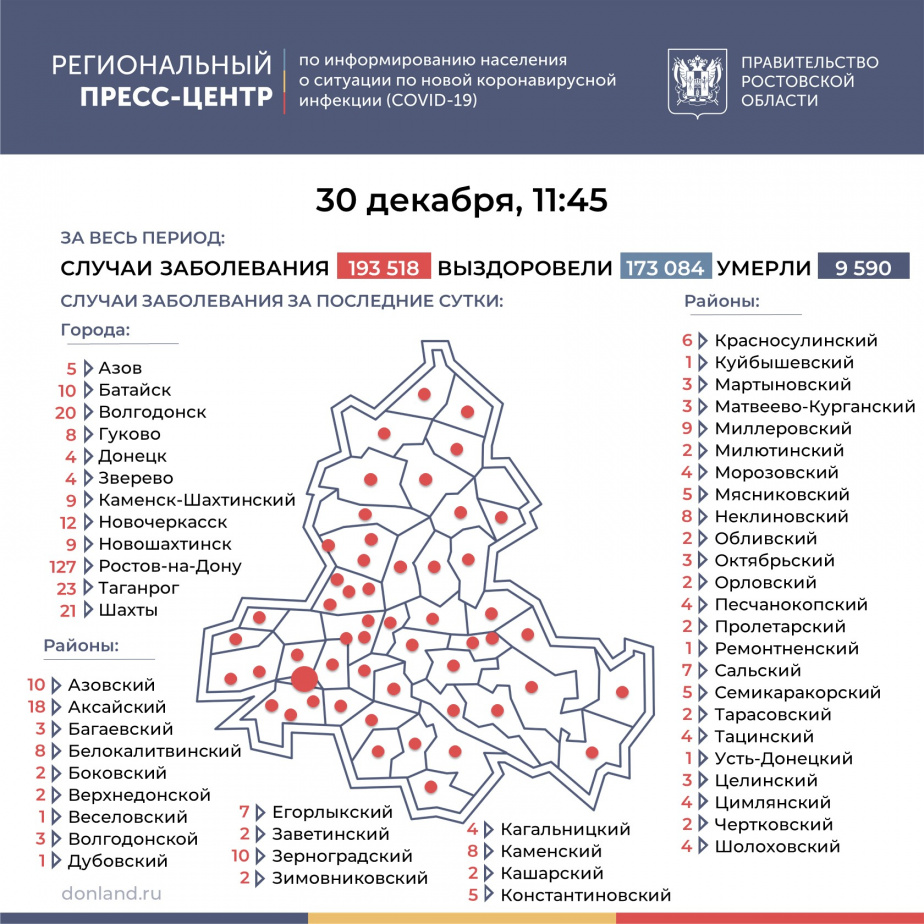 РЕГИОНАЛЬНЫЙ ПРЕСС-ЦЕНТР

по информированию населения о ситуации по новой коронавирусной инфекции (COVID-19)

ПРАВИТЕЛЬСТВО РОСТОВСКОЙ ОБЛАСТИ

30 декабря, 11:45

ЗА ВЕСЬ ПЕРИОД:

СЛУЧАИ ЗАБОЛЕВАНИЯ 193 518 ВЫЗДОРОВЕЛИ 173 084 УМЕРЛИ 9 590

СЛУЧАИ ЗАБОЛЕВАНИЯ ЗА ПОСЛЕДНИЕ СУТКИ:

Города:

5 Азов
10 Батайск
20 Волгодонск
8 Гуково
4 Донецк
4 Зверево
9 Каменск-Шахтинский
12 Новочеркасск
9 Новошахтинск
127 Ростов-на-Дону
23 Таганрог
21 Шахты

Районы:

10 Азовский
18 Аксайский
3 Багаевский
8 Белокалитвинский
2 Боковский
2 Верхнедонской
1 Веселовский
3 Волгодонской
1 Дубовский

7 Егорлыкский
2 Заветинский
10 Зерноградский
2 Зимовниковский

4 Кагальницкий
8 Каменский
2 Кашарский
5 Константиновский

Районы:

6 Красносулинский
1 Куйбышевский
3 Мартыновский
3 Матвеево-Курганский
9 Миллеровский
2 Милютинский
4 Морозовский
5 Мясниковский
8 Неклиновский
2 Обливский
3 Октябрьский
2 Орловский
4 Песчанокопский
2 Пролетарский
1 Ремонтненский
7 Сальский
5 Семикаракорский
2 Тарасовский
4 Тацинский
1 Усть-Донецкий
3 Целинский
4 Цимлянский
2 Чертковский
4 Шолоховский

donland.ru